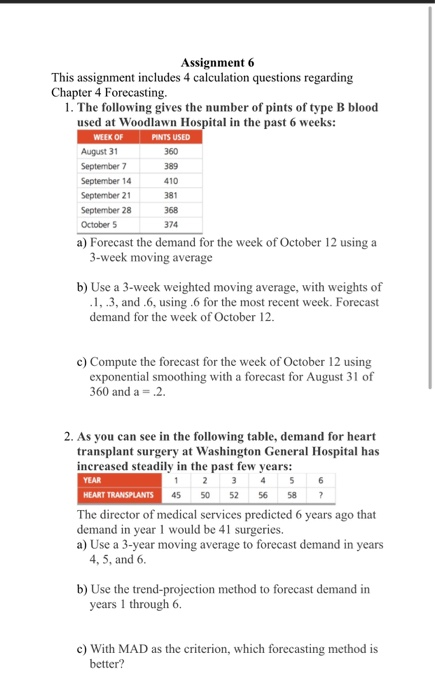 Assignment 6

This assignment includes 4 calculation questions regarding Chapter 4 Forecasting.

1. The following gives the number of pints of type B blood used at Woodlawn Hospital in the past 6 weeks:

| WEEK OF | PINTS USED |
|---|---|
| August 31 | 360 |
| September 7 | 389 |
| September 14 | 410 |
| September 21 | 381 |
| September 28 | 368 |
| October 5 | 374 |

a) Forecast the demand for the week of October 12 using a 3-week moving average

b) Use a 3-week weighted moving average, with weights of .1, .3, and .6, using .6 for the most recent week. Forecast demand for the week of October 12.

c) Compute the forecast for the week of October 12 using exponential smoothing with a forecast for August 31 of 360 and a = .2.

2. As you can see in the following table, demand for heart transplant surgery at Washington General Hospital has increased steadily in the past few years:

| YEAR | 1 | 2 | 3 | 4 | 5 | 6 |
|---|---|---|---|---|---|---|
| HEART TRANSPLANTS | 45 | 50 | 52 | 56 | 58 | ? |

The director of medical services predicted 6 years ago that demand in year 1 would be 41 surgeries.

a) Use a 3-year moving average to forecast demand in years 4, 5, and 6.

b) Use the trend-projection method to forecast demand in years 1 through 6.

c) With MAD as the criterion, which forecasting method is better?